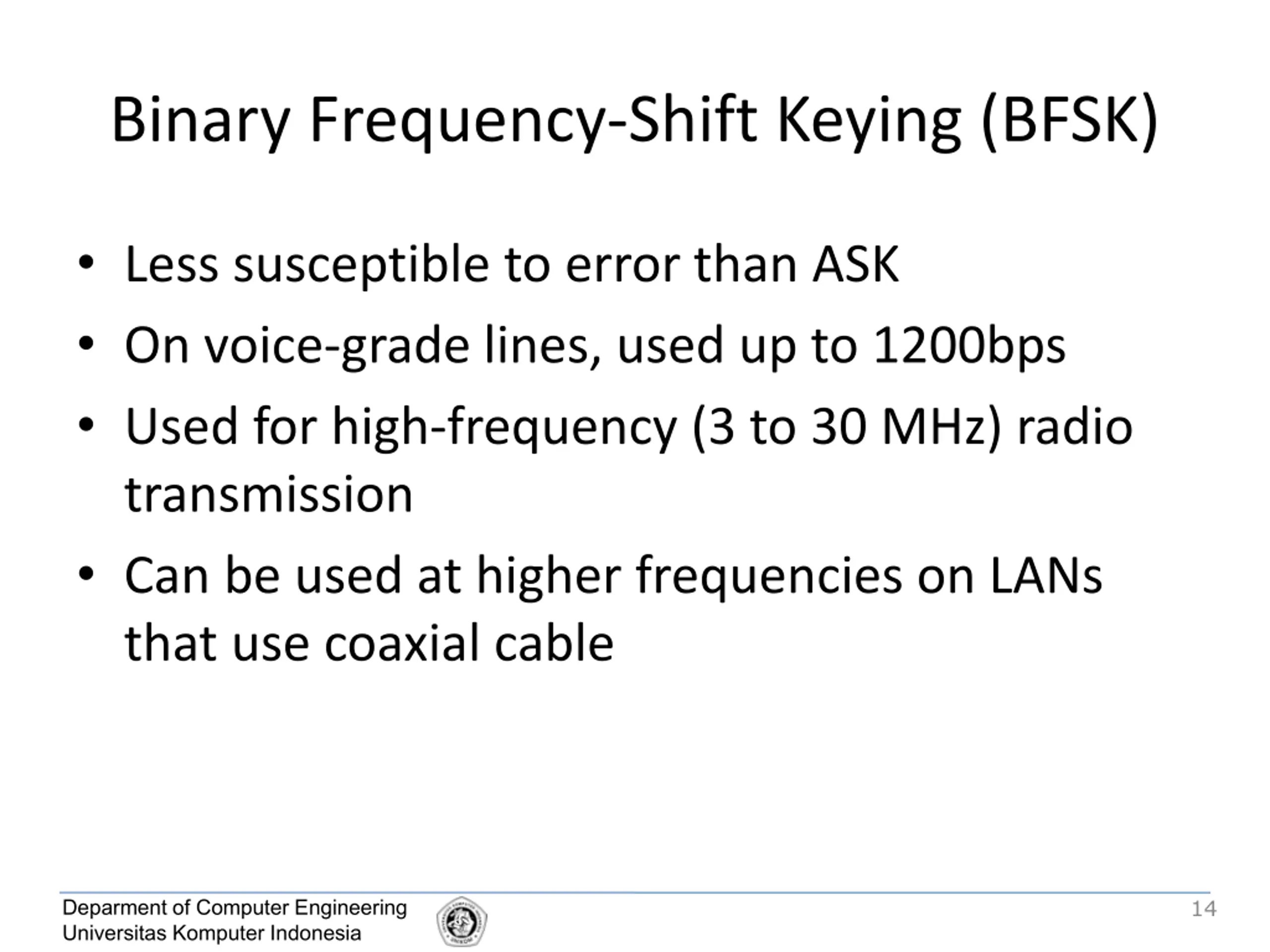 Binary Frequency-Shift Keying (BFSK)

• Less susceptible to error than ASK
• On voice-grade lines, used up to 1200bps
• Used for high-frequency (3 to 30 MHz) radio transmission
• Can be used at higher frequencies on LANs that use coaxial cable

Deparment of Computer Engineering
Universitas Komputer Indonesia

14